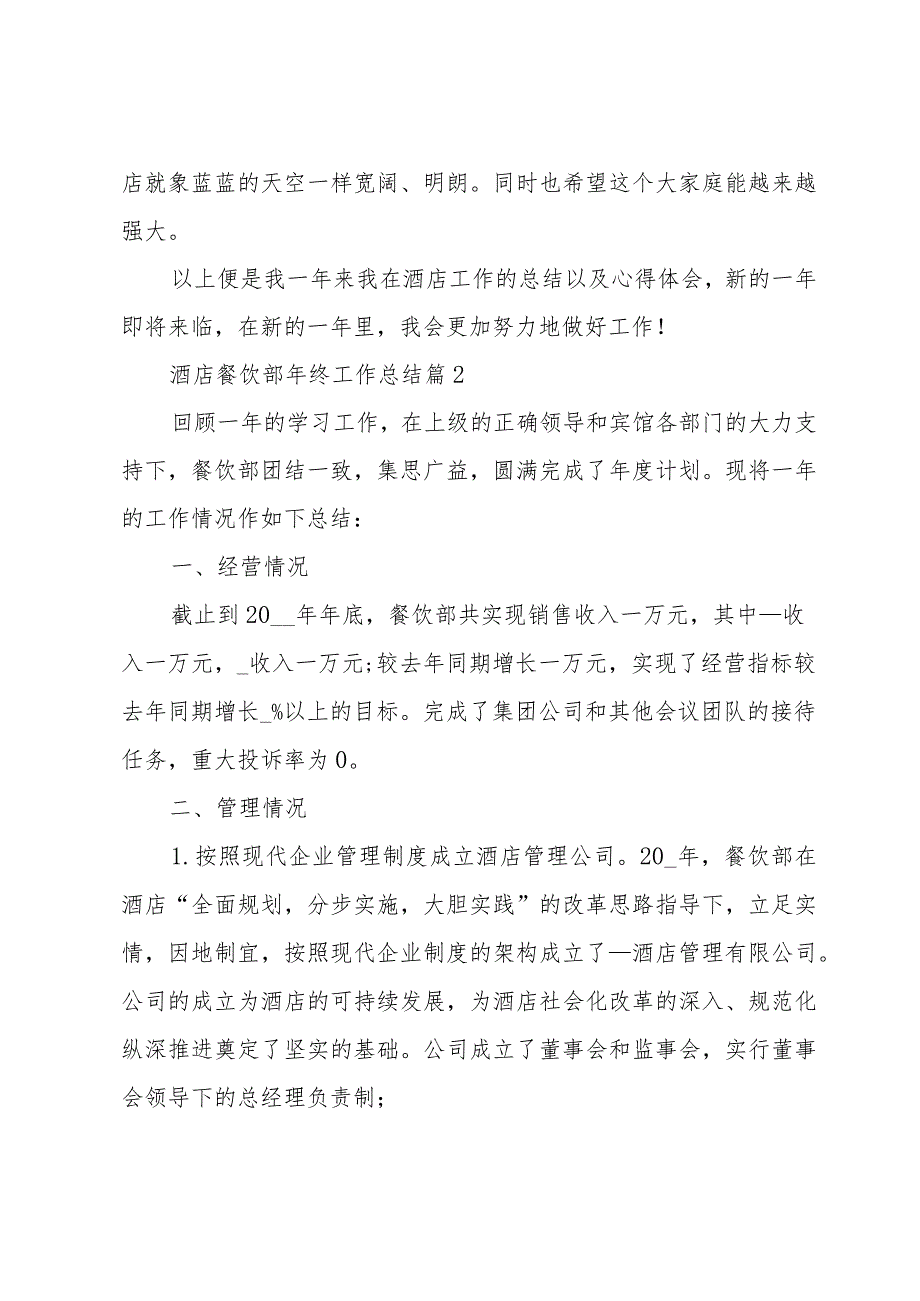 店就象蓝蓝的天空一样宽阔、明朗。同时也希望这个大家庭能越来越强大。

以上便是我一年来我在酒店工作的总结以及心得体会，新的一年即将来临，在新的一年里，我会更加努力地做好工作！

酒店餐饮部年终工作总结篇2

回顾一年的学习工作，在上级的正确领导和宾馆各部门的大力支持下，餐饮部团结一致，集思广益，圆满完成了年度计划。现将一年的工作情况作如下总结：

一、经营情况

截止到20__年年底，餐饮部共实现销售收入一万元，其中—收入一万元，_收入一万元;较去年同期增长一万元，实现了经营指标较去年同期增长_%以上的目标。完成了集团公司和其他会议团队的接待任务，重大投诉率为0。

二、管理情况

1.按照现代企业管理制度成立酒店管理公司。20_年，餐饮部在酒店“全面规划，分步实施，大胆实践”的改革思路指导下，立足实情，因地制宜，按照现代企业制度的架构成立了—酒店管理有限公司。公司的成立为酒店的可持续发展，为酒店社会化改革的深入、规范化纵深推进奠定了坚实的基础。公司成立了董事会和监事会，实行董事会领导下的总经理负责制；